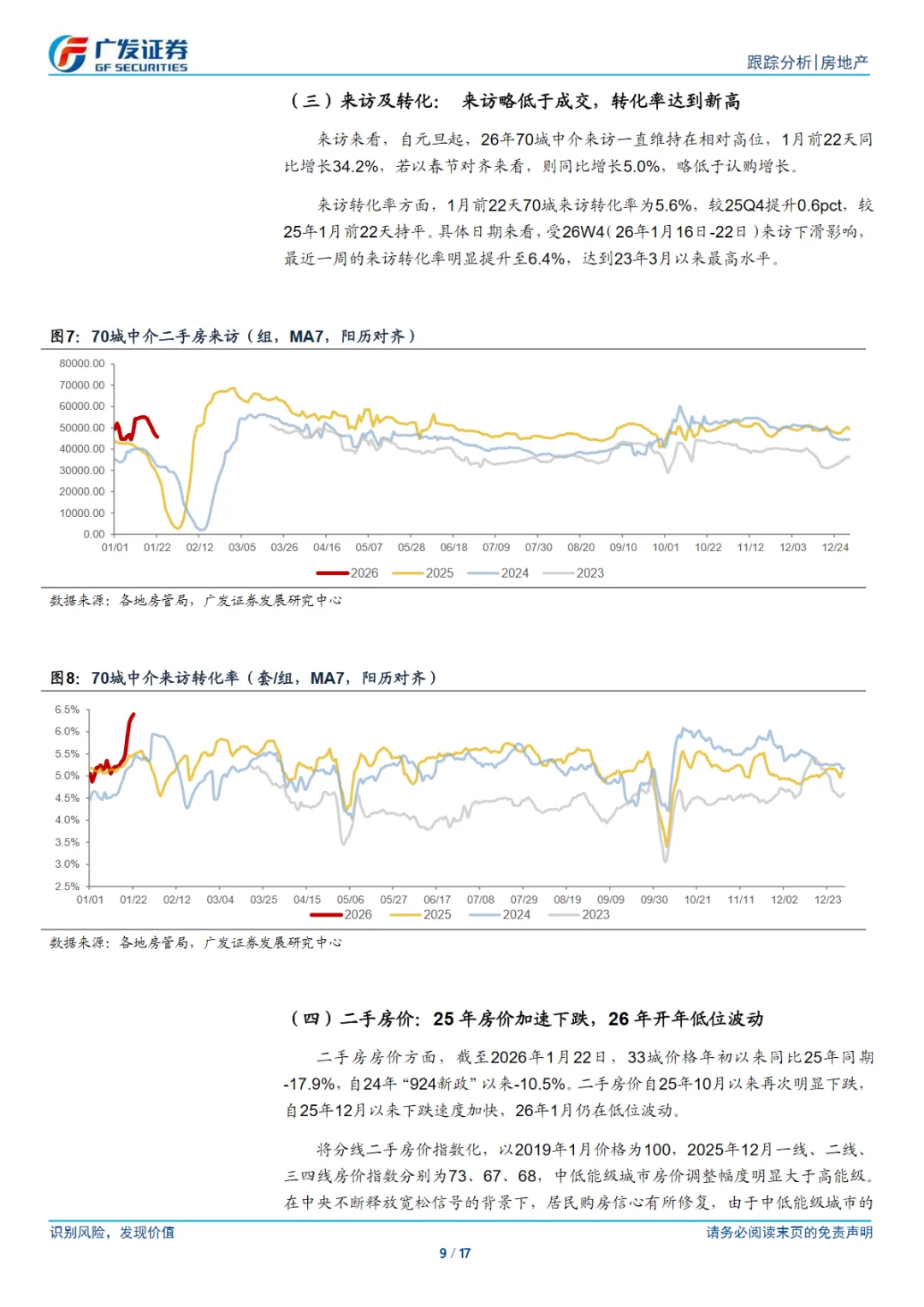 广发证券
GF SECURITIES

跟踪分析|房地产

（三）来访及转化：来访略低于成交，转化率达到新高

来访来看，自元旦起，26年70城中介来访一直维持在相对高位，1月前22天同比增长34.2%，若以春节对齐来看，则同比增长5.0%，略低于认购增长。

来访转化率方面，1月前22天70城来访转化率为5.6%，较25Q4提升0.6pct，较25年1月前22天持平。具体日期来看，受26W4（26年1月16日-22日）来访下滑影响，最近一周的来访转化率明显提升至6.4%，达到23年3月以来最高水平。

图7：70城中介二手房来访（组，MA7，阳历对齐）

80000.00
70000.00
60000.00
50000.00
40000.00
30000.00
20000.00
10000.00
0.00
01/01 01/22 02/12 03/05 03/26 04/16 05/07 05/28 06/18 07/09 07/30 08/20 09/10 10/01 10/22 11/12 12/03 12/24
2026 2025 2024 2023

数据来源：各地房管局，广发证券发展研究中心

图8：70城中介来访转化率（套/组，MA7，阳历对齐）

6.5%
6.0%
5.5%
5.0%
4.5%
4.0%
3.5%
3.0%
2.5%
01/01 01/22 02/12 03/04 03/25 04/15 05/06 05/27 06/17 07/08 07/29 08/19 09/09 09/30 10/21 11/11 12/02 12/23
2026 2025 2024 2023

数据来源：各地房管局，广发证券发展研究中心

（四）二手房价：25年房价加速下跌，26年开年低位波动

二手房房价方面，截至2026年1月22日，33城价格年初以来同比25年同期-17.9%，自24年“924新政”以来-10.5%。二手房价自25年10月以来再次明显下跌，自25年12月以来下跌速度加快，26年1月仍在低位波动。

将分线二手房价指数化，以2019年1月价格为100，2025年12月一线、二线、三四线房价指数分别为73、67、68，中低能级城市房价调整幅度明显大于高能级。在中央不断释放宽松信号的背景下，居民购房信心有所修复，由于中低能级城市的

识别风险，发现价值
请务必阅读末页的免责声明

9 / 17